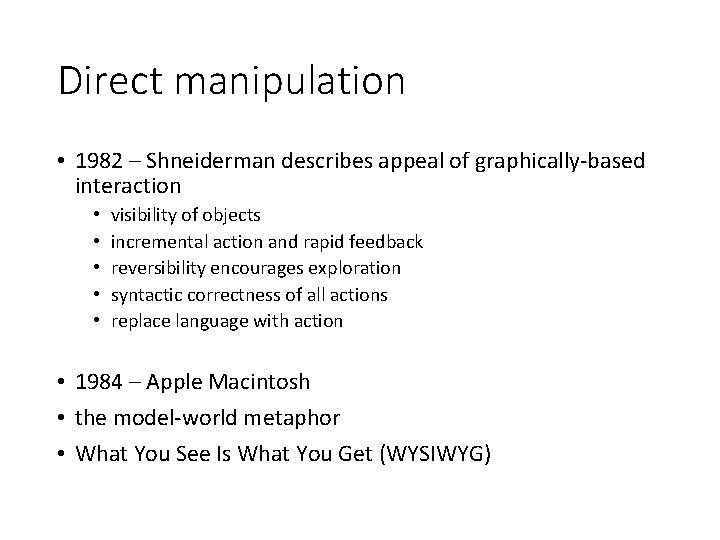 Direct manipulation

• 1982 – Shneiderman describes appeal of graphically-based interaction
  • visibility of objects
  • incremental action and rapid feedback
  • reversibility encourages exploration
  • syntactic correctness of all actions
  • replace language with action

• 1984 – Apple Macintosh
• the model-world metaphor
• What You See Is What You Get (WYSIWYG)